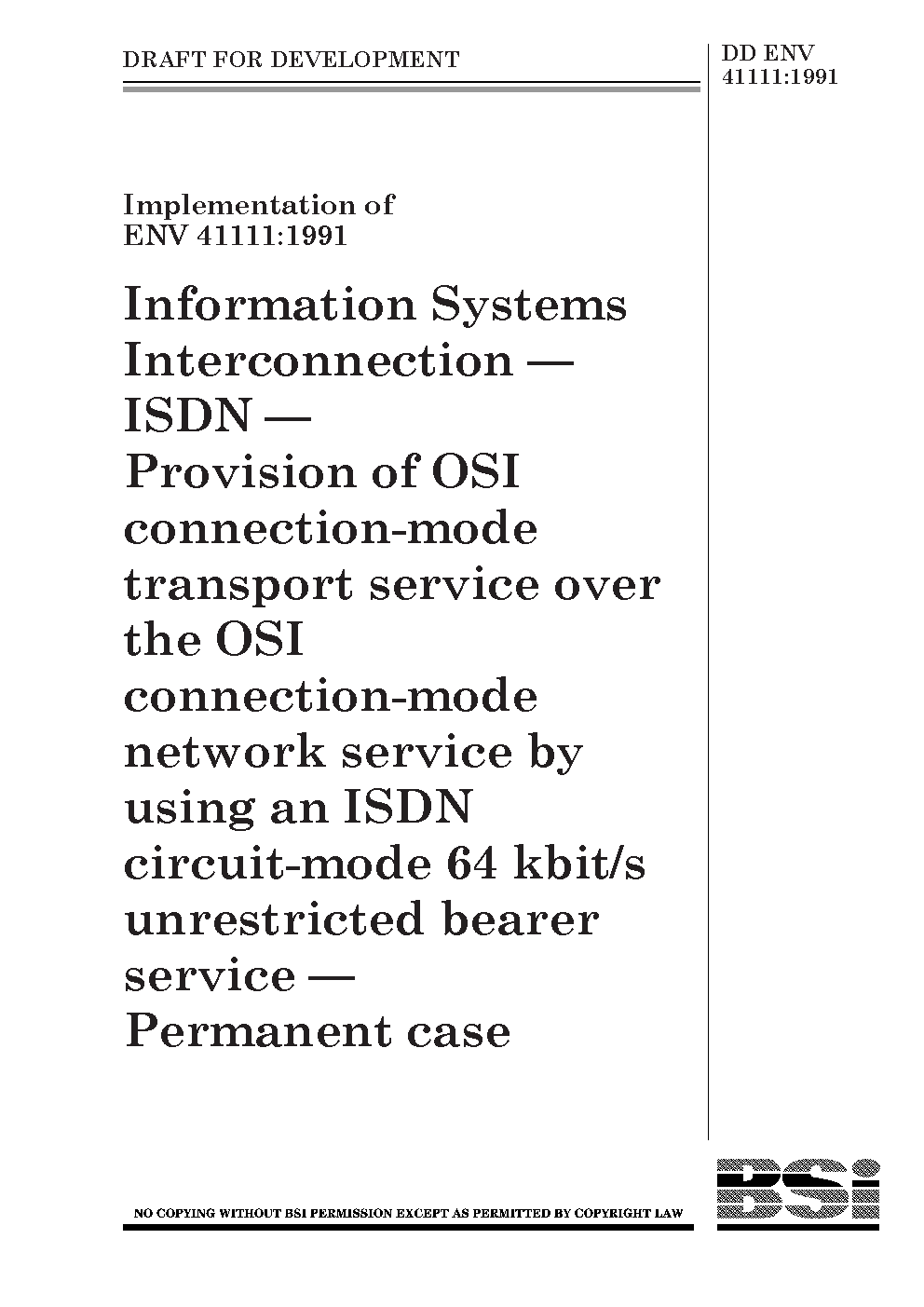 DRAFT FOR DEVELOPMENT

DD ENV 41111:1991

Implementation of ENV 41111:1991

Information Systems Interconnection — ISDN — Provision of OSI connection-mode transport service over the OSI connection-mode network service by using an ISDN circuit-mode 64 kbit/s unrestricted bearer service — Permanent case

NO COPYING WITHOUT BSI PERMISSION EXCEPT AS PERMITTED BY COPYRIGHT LAW

BSi